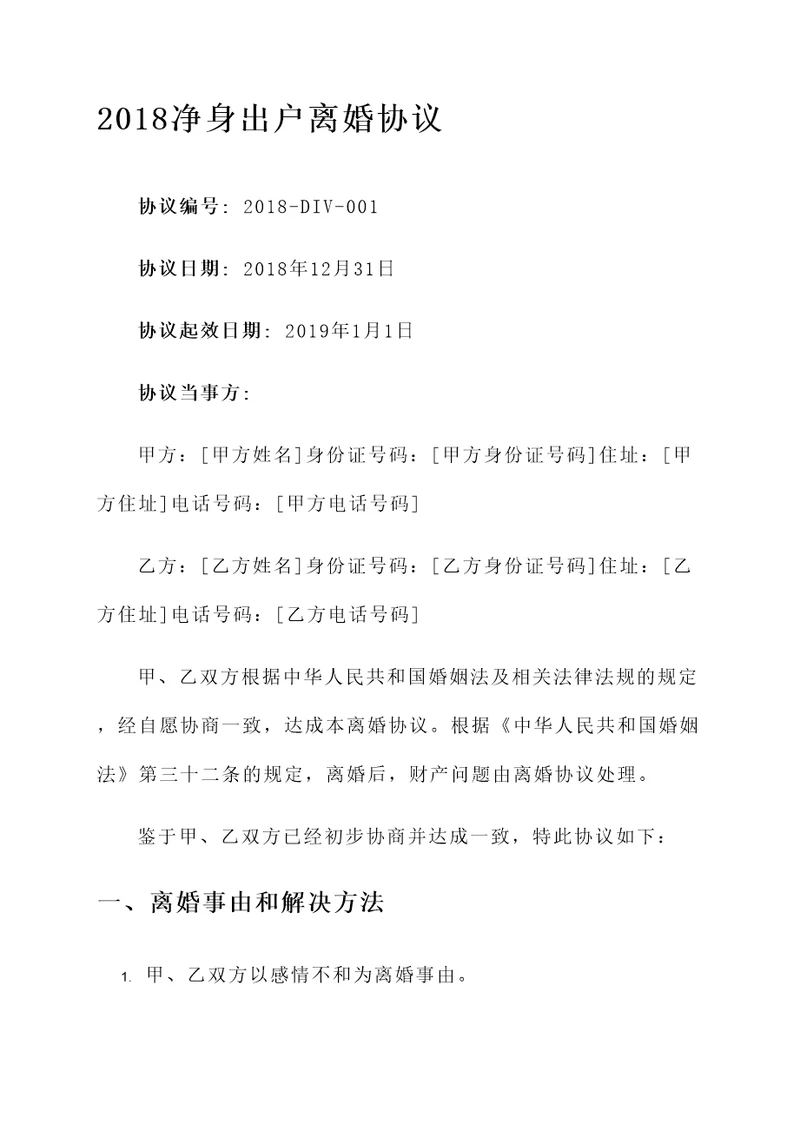 2018净身出户离婚协议

协议编号：2018-DIV-001

协议日期：2018年12月31日

协议起效日期：2019年1月1日

协议当事方：

甲方：[甲方姓名]身份证号码：[甲方身份证号码]住址：[甲方住址]电话号码：[甲方电话号码]

乙方：[乙方姓名]身份证号码：[乙方身份证号码]住址：[乙方住址]电话号码：[乙方电话号码]

甲、乙双方根据中华人民共和国婚姻法及相关法律法规的规定，经自愿协商一致，达成本离婚协议。根据《中华人民共和国婚姻法》第三十二条的规定，离婚后，财产问题由离婚协议处理。

鉴于甲、乙双方已经初步协商并达成一致，特此协议如下：

一、离婚事由和解决方法

1. 甲、乙双方以感情不和为离婚事由。